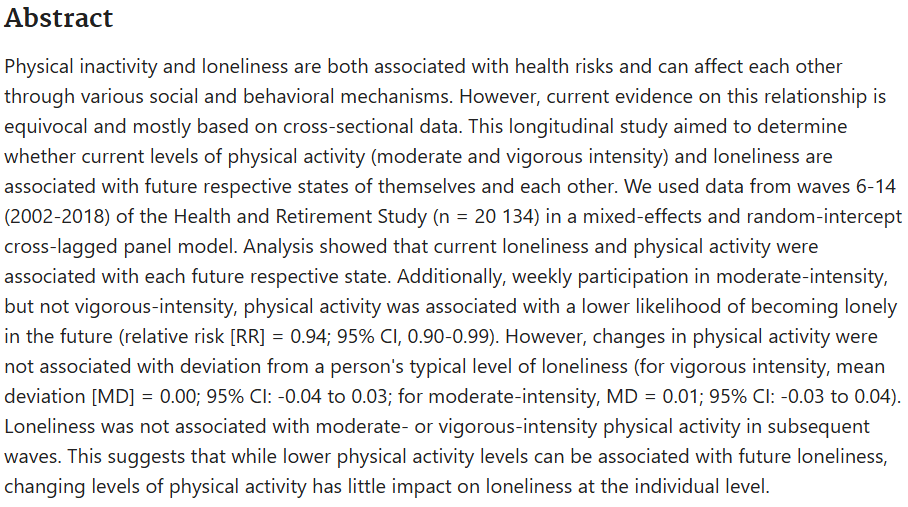 Abstract

Physical inactivity and loneliness are both associated with health risks and can affect each other through various social and behavioral mechanisms. However, current evidence on this relationship is equivocal and mostly based on cross-sectional data. This longitudinal study aimed to determine whether current levels of physical activity (moderate and vigorous intensity) and loneliness are associated with future respective states of themselves and each other. We used data from waves 6-14 (2002-2018) of the Health and Retirement Study (n = 20 134) in a mixed-effects and random-intercept cross-lagged panel model. Analysis showed that current loneliness and physical activity were associated with each future respective state. Additionally, weekly participation in moderate-intensity, but not vigorous-intensity, physical activity was associated with a lower likelihood of becoming lonely in the future (relative risk [RR] = 0.94; 95% CI, 0.90-0.99). However, changes in physical activity were not associated with deviation from a person's typical level of loneliness (for vigorous intensity, mean deviation [MD] = 0.00; 95% CI: -0.04 to 0.03; for moderate-intensity, MD = 0.01; 95% CI: -0.03 to 0.04). Loneliness was not associated with moderate- or vigorous-intensity physical activity in subsequent waves. This suggests that while lower physical activity levels can be associated with future loneliness, changing levels of physical activity has little impact on loneliness at the individual level.